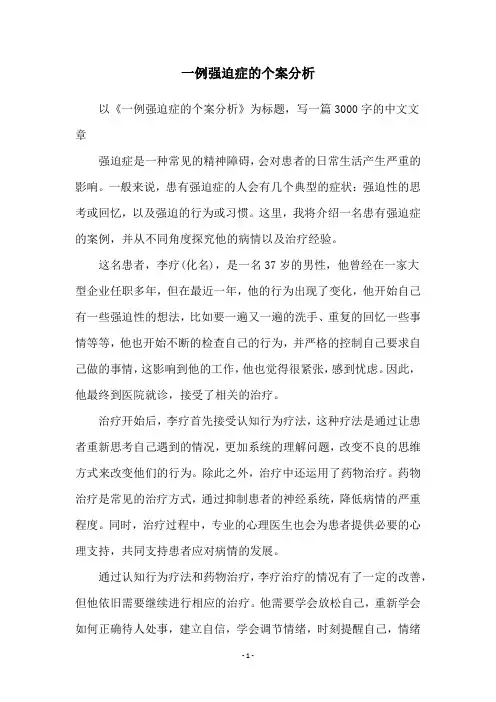 一例强迫症的个案分析

以《一例强迫症的个案分析》为标题，写一篇3000字的中文文章

强迫症是一种常见的精神障碍，会对患者的日常生活产生严重的影响。一般来说，患有强迫症的人会有几个典型的症状：强迫性的思考或回忆，以及强迫的行为或习惯。这里，我将介绍一名患有强迫症的案例，并从不同角度探究他的病情以及治疗经验。

这名患者，李疗(化名)，是一名37岁的男性，他曾经在一家大型企业任职多年，但在最近一年，他的行为出现了变化，他开始自己有一些强迫性的想法，比如要一遍又一遍的洗手、重复的回忆一些事情等等，他也开始不断的检查自己的行为，并严格的控制自己要求自己做的事情，这影响到他的工作，他也觉得很紧张，感到忧虑。因此，他最终到医院就诊，接受了相关的治疗。

治疗开始后，李疗首先接受认知行为疗法，这种疗法是通过让患者重新思考自己遇到的情况，更加系统的理解问题，改变不良的思维方式来改变他们的行为。除此之外，治疗中还运用了药物治疗。药物治疗是常见的治疗方式，通过抑制患者的神经系统，降低病情的严重程度。同时，治疗过程中，专业的心理医生也会为患者提供必要的心理支持，共同支持患者应对病情的发展。

通过认知行为疗法和药物治疗，李疗治疗的情况有了一定的改善，但他依旧需要继续进行相应的治疗。他需要学会放松自己，重新学会如何正确待人处事，建立自信，学会调节情绪，时刻提醒自己，情绪

- 1 -